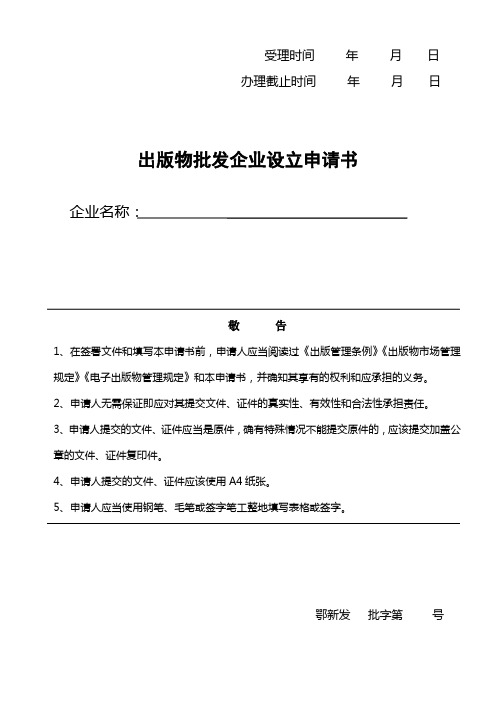 受理时间　　年　　月　　日

办理截止时间　　年　　月　　日

出版物批发企业设立申请书

企业名称：

敬　　告

1、在签署文件和填写本申请书前，申请人应当阅读过《出版管理条例》《出版物市场管理规定》《电子出版物管理规定》和本申请书，并确知其享有的权利和应承担的义务。

2、申请人无需保证即应对其提交文件、证件的真实性、有效性和合法性承担责任。

3、申请人提交的文件、证件应当是原件，确有特殊情况不能提交原件的，应该提交加盖公章的文件、证件复印件。

4、申请人提交的文件、证件应该使用 A4 纸张。

5、申请人应当使用钢笔、毛笔或签字笔工整地填写表格或签字。

鄂新发　批字第　　号